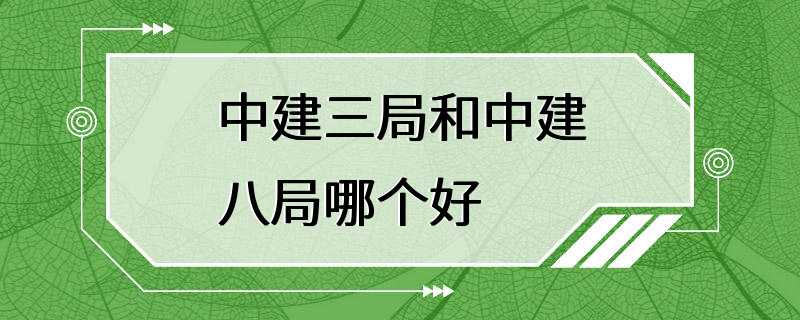 中建三局和中建八局哪个好